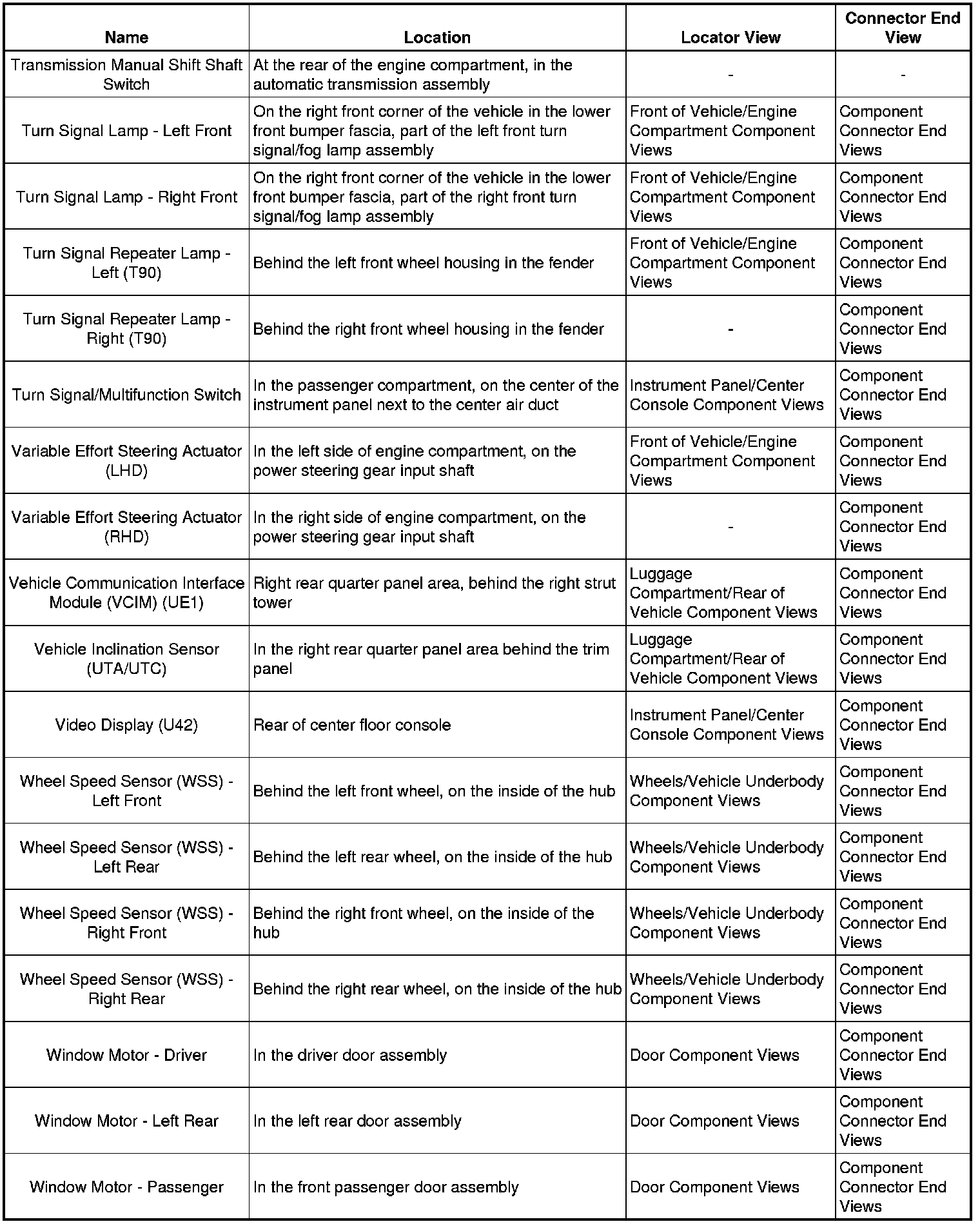 | Name | Location | Locator View | Connector End View |
|---|---|---|---|
| Transmission Manual Shift Shaft Switch | At the rear of the engine compartment, in the automatic transmission assembly | - | - |
| Turn Signal Lamp - Left Front | On the right front corner of the vehicle in the lower front bumper fascia, part of the left front turn signal/fog lamp assembly | Front of Vehicle/Engine Compartment Component Views | Component Connector End Views |
| Turn Signal Lamp - Right Front | On the right front corner of the vehicle in the lower front bumper fascia, part of the right front turn signal/fog lamp assembly | Front of Vehicle/Engine Compartment Component Views | Component Connector End Views |
| Turn Signal Repeater Lamp - Left (T90) | Behind the left front wheel housing in the fender | Front of Vehicle/Engine Compartment Component Views | Component Connector End Views |
| Turn Signal Repeater Lamp - Right (T90) | Behind the right front wheel housing in the fender | - | Component Connector End Views |
| Turn Signal/Multifunction Switch | In the passenger compartment, on the center of the instrument panel next to the center air duct | Instrument Panel/Center Console Component Views | Component Connector End Views |
| Variable Effort Steering Actuator (LHD) | In the left side of engine compartment, on the power steering gear input shaft | Front of Vehicle/Engine Compartment Component Views | Component Connector End Views |
| Variable Effort Steering Actuator (RHD) | In the right side of engine compartment, on the power steering gear input shaft | - | Component Connector End Views |
| Vehicle Communication Interface Module (VCIM) (UE1) | Right rear quarter panel area, behind the right strut tower | Luggage Compartment/Rear of Vehicle Component Views | Component Connector End Views |
| Vehicle Inclination Sensor (UTA/UTC) | In the right rear quarter panel area behind the trim panel | Luggage Compartment/Rear of Vehicle Component Views | Component Connector End Views |
| Video Display (U42) | Rear of center floor console | Instrument Panel/Center Console Component Views | Component Connector End Views |
| Wheel Speed Sensor (WSS) - Left Front | Behind the left front wheel, on the inside of the hub | Wheels/Vehicle Underbody Component Views | Component Connector End Views |
| Wheel Speed Sensor (WSS) - Left Rear | Behind the left rear wheel, on the inside of the hub | Wheels/Vehicle Underbody Component Views | Component Connector End Views |
| Wheel Speed Sensor (WSS) - Right Front | Behind the right front wheel, on the inside of the hub | Wheels/Vehicle Underbody Component Views | Component Connector End Views |
| Wheel Speed Sensor (WSS) - Right Rear | Behind the right rear wheel, on the inside of the hub | Wheels/Vehicle Underbody Component Views | Component Connector End Views |
| Window Motor - Driver | In the driver door assembly | Door Component Views | Component Connector End Views |
| Window Motor - Left Rear | In the left rear door assembly | Door Component Views | Component Connector End Views |
| Window Motor - Passenger | In the front passenger door assembly | Door Component Views | Component Connector End Views |